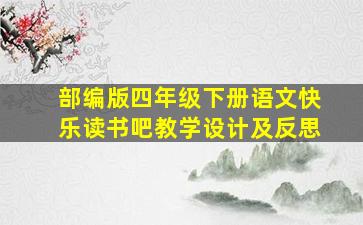 部编版四年级下册语文快乐读书吧教学设计及反思